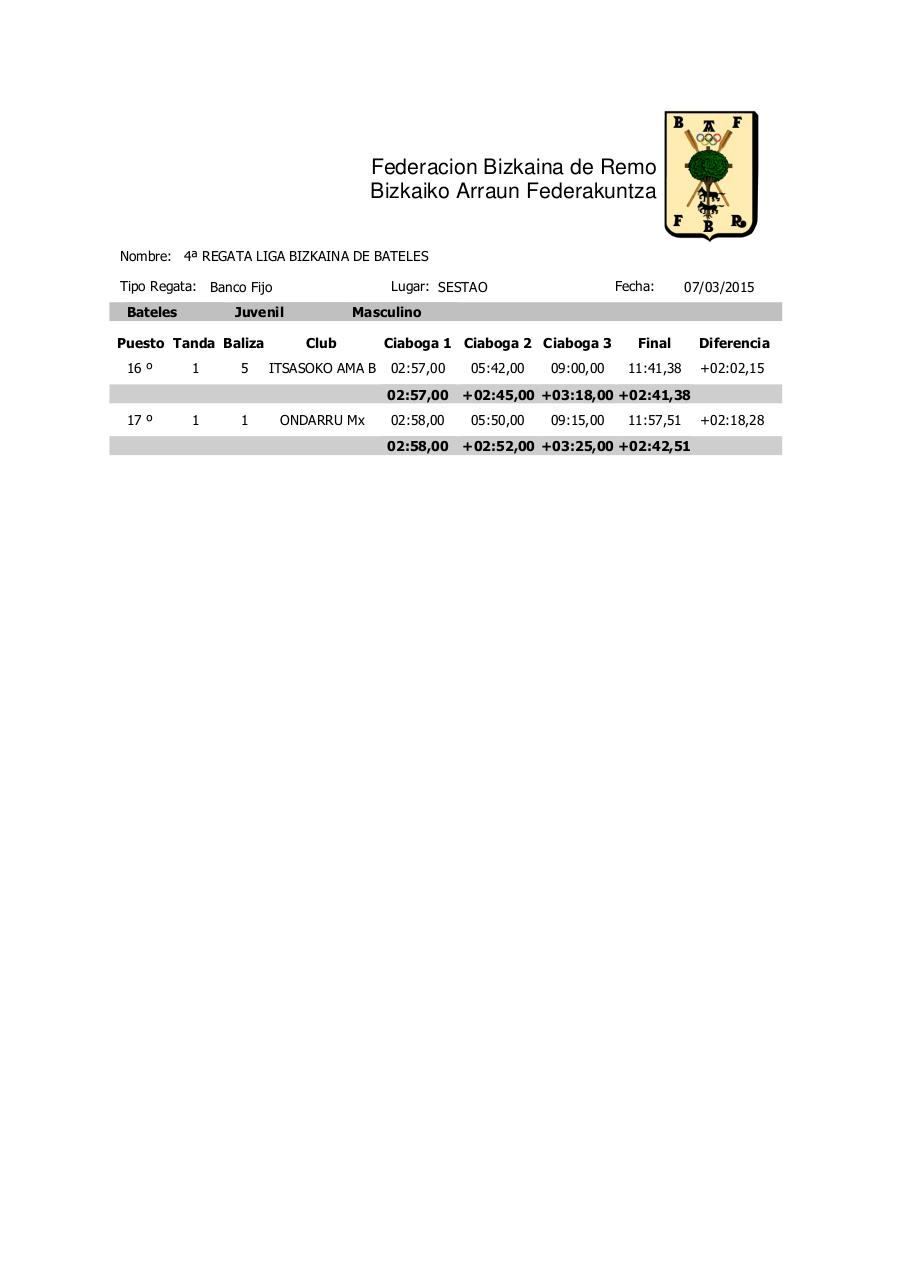 Federacion Bizkaina de Remo
Bizkaiko Arraun Federakuntza

B A F
F B R

Nombre: 4ª REGATA LIGA BIZKAINA DE BATELES

Tipo Regata: Banco Fijo Lugar: SESTAO Fecha: 07/03/2015

Bateles Juvenil Masculino

| Puesto | Tanda | Baliza | Club | Ciaboga 1 | Ciaboga 2 | Ciaboga 3 | Final | Diferencia |
|---|---|---|---|---|---|---|---|---|
| 16 º | 1 | 5 | ITSASOKO AMA B | 02:57,00 | 05:42,00 | 09:00,00 | 11:41,38 | +02:02,15 |
| | | | | 02:57,00 | +02:45,00 | +03:18,00 | +02:41,38 | |
| 17 º | 1 | 1 | ONDARRU Mx | 02:58,00 | 05:50,00 | 09:15,00 | 11:57,51 | +02:18,28 |
| | | | | 02:58,00 | +02:52,00 | +03:25,00 | +02:42,51 | |